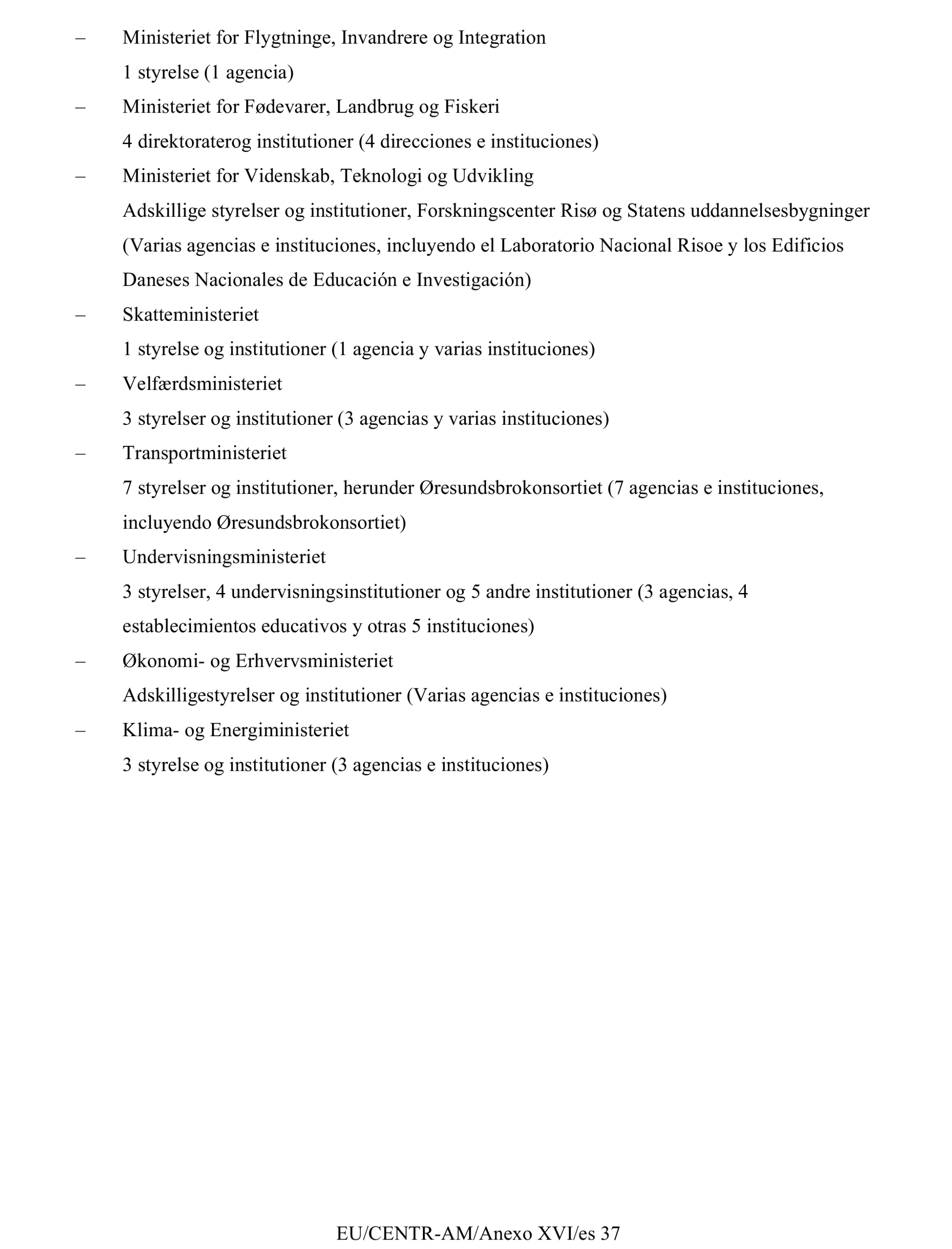 – Ministeriet for Flygtninge, Invandrere og Integration

1 styrelse (1 agencia)

– Ministeriet for Fødevarer, Landbrug og Fiskeri

4 direktoraterog institutioner (4 direcciones e instituciones)

– Ministeriet for Videnskab, Teknologi og Udvikling

Adskillige styrelser og institutioner, Forskningscenter Risø og Statens uddannelsesbygninger (Varias agencias e instituciones, incluyendo el Laboratorio Nacional Risoe y los Edificios Daneses Nacionales de Educación e Investigación)

– Skatteministeriet

1 styrelse og institutioner (1 agencia y varias instituciones)

– Velfærdsministeriet

3 styrelser og institutioner (3 agencias y varias instituciones)

– Transportministeriet

7 styrelser og institutioner, herunder Øresundsbrokonsortiet (7 agencias e instituciones, incluyendo Øresundsbrokonsortiet)

– Undervisningsministeriet

3 styrelser, 4 undervisningsinstitutioner og 5 andre institutioner (3 agencias, 4 establecimientos educativos y otras 5 instituciones)

– Økonomi- og Erhvervsministeriet

Adskilligestyrelser og institutioner (Varias agencias e instituciones)

– Klima- og Energiministeriet

3 styrelse og institutioner (3 agencias e instituciones)

EU/CENTR-AM/Anexo XVI/es 37